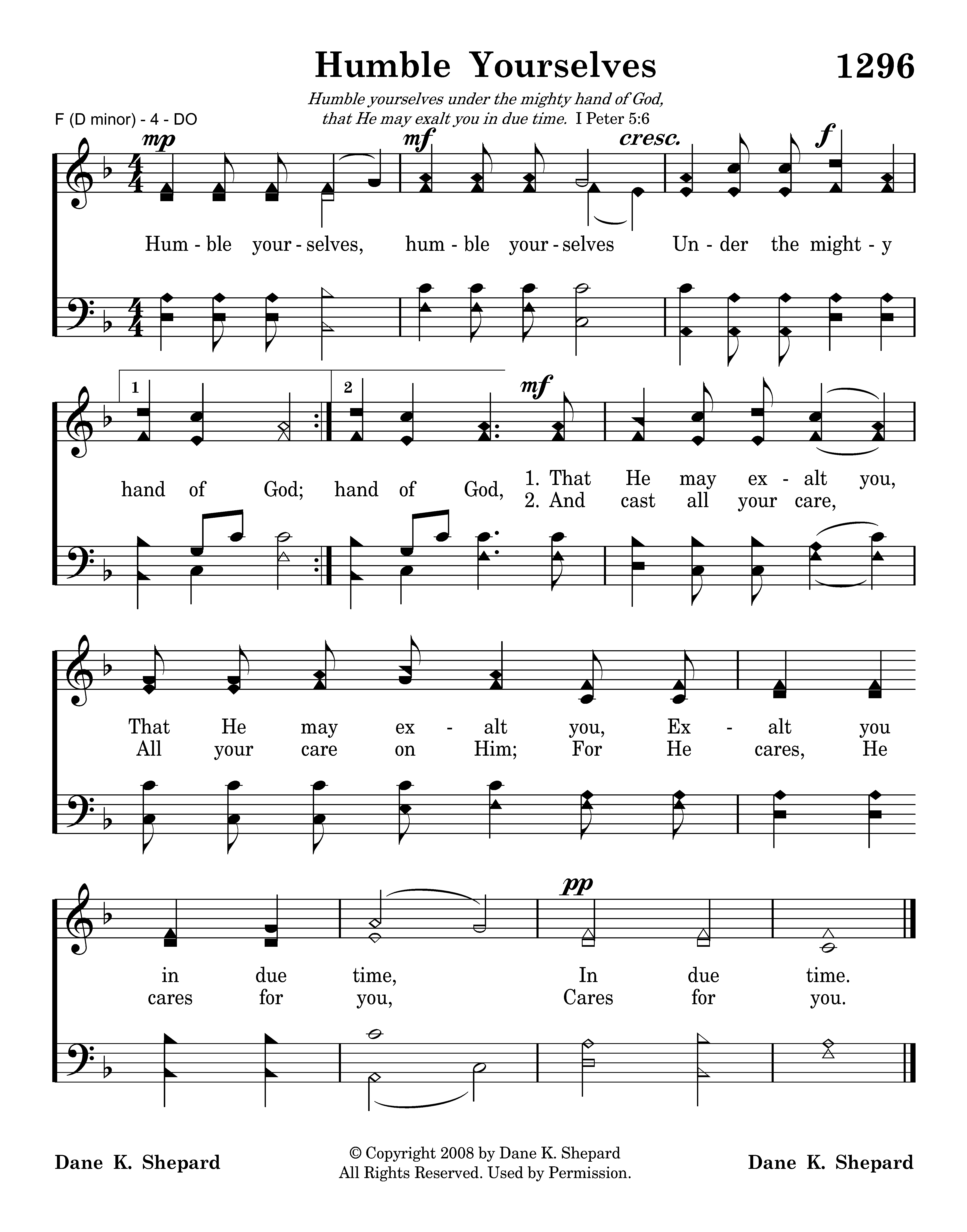 Humble Yourselves

1296

Humble yourselves under the mighty hand of God, that He may exalt you in due time. I Peter 5:6

F (D minor) - 4 - DO

mp mf cresc. f

Hum - ble your - selves, hum - ble your - selves Un - der the might - y

1 2

mf

hand of God; hand of God, 1. That He may ex - alt you,
2. And cast all your care,

That He may ex - alt you, Ex - alt you
All your care on Him; For He cares, He

pp

in due time, In due time.
cares for you, Cares for you.

Dane K. Shepard

© Copyright 2008 by Dane K. Shepard
All Rights Reserved. Used by Permission.

Dane K. Shepard